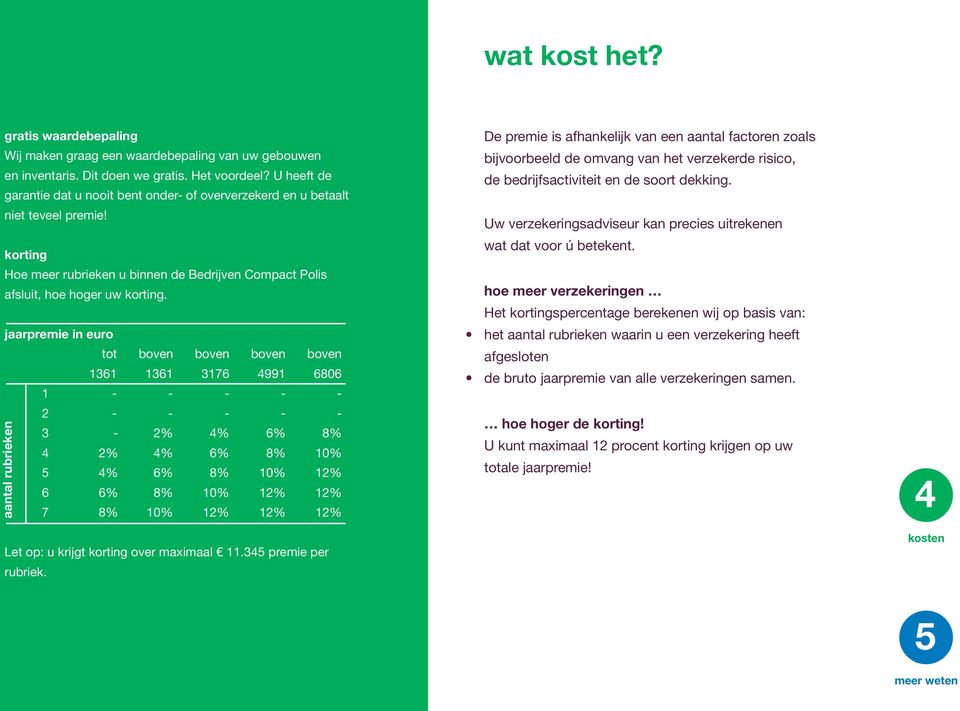 gratis waardebepaling
Wij maken graag een waardebepaling van uw gebouwen en inventaris. Dit doen we gratis. Het voordeel? U heeft de garantie dat u nooit bent onder- of oververzekerd en u betaalt niet teveel premie!

korting
Hoe meer rubrieken u binnen de Bedrijven Compact Polis afsluit, hoe hoger uw korting.

jaarpremie in euro

| aantal rubrieken | tot 1361 | boven 1361 | boven 3176 | boven 4991 | boven 6806 |
|---|---|---|---|---|---|
| 1 | - | - | - | - | - |
| 2 | - | - | - | - | - |
| 3 | - | 2% | 4% | 6% | 8% |
| 4 | 2% | 4% | 6% | 8% | 10% |
| 5 | 4% | 6% | 8% | 10% | 12% |
| 6 | 6% | 8% | 10% | 12% | 12% |
| 7 | 8% | 10% | 12% | 12% | 12% |

Let op: u krijgt korting over maximaal € 11.345 premie per rubriek.

wat kost het?

De premie is afhankelijk van een aantal factoren zoals bijvoorbeeld de omvang van het verzekerde risico, de bedrijfsactiviteit en de soort dekking.

Uw verzekeringsadviseur kan precies uitrekenen wat dat voor ú betekent.

hoe meer verzekeringen …
Het kortingspercentage berekenen wij op basis van:
• het aantal rubrieken waarin u een verzekering heeft afgesloten
• de bruto jaarpremie van alle verzekeringen samen.

… hoe hoger de korting!
U kunt maximaal 12 procent korting krijgen op uw totale jaarpremie!

4
kosten

5
meer weten